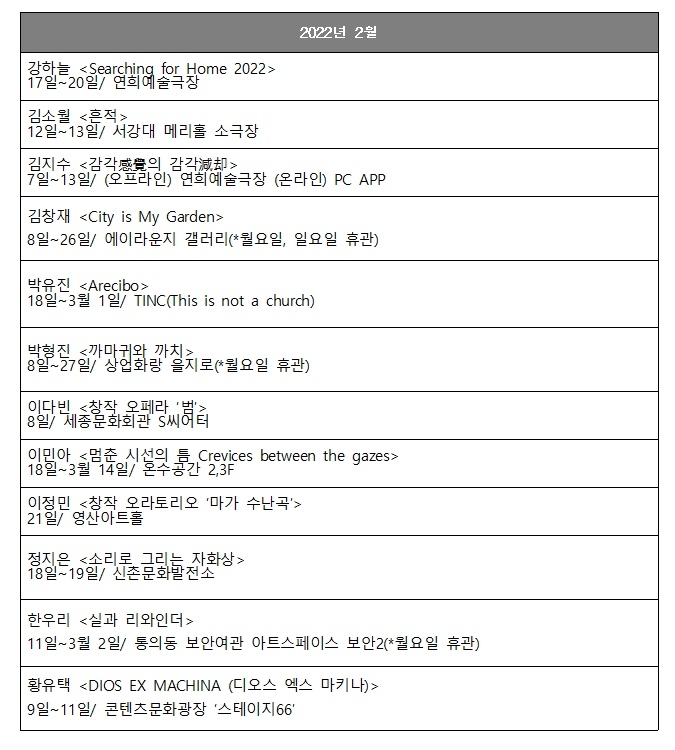 | 2022년 2월 |
|---|
| 강하늘 <Searching for Home 2022> 17일~20일/ 연희예술극장 |
| 김소월 <흔적> 12일~13일/ 서강대 메리홀 소극장 |
| 김지수 <감각感覺의 감각減却> 7일~13일/ (오프라인) 연희예술극장 (온라인) PC APP |
| 김창재 <City is My Garden> 8일~26일/ 에이라운지 갤러리(*월요일, 일요일 휴관) |
| 박유진 <Arecibo> 18일~3월 1일/ TINC(This is not a church) |
| 박형진 <까마귀와 까치> 8일~27일/ 상업화랑 을지로(*월요일 휴관) |
| 이다빈 <창작 오페라 '범'> 8일/ 세종문화회관 S씨어터 |
| 이민아 <멈춘 시선의 틈 Crevices between the gazes> 18일~3월 14일/ 온수공간 2,3F |
| 이정민 <창작 오라토리오 '마가 수난곡'> 21일/ 영산아트홀 |
| 정지은 <소리로 그리는 자화상> 18일~19일/ 신촌문화발전소 |
| 한우리 <실과 리와인더> 11일~3월 2일/ 통의동 보안여관 아트스페이스 보안2(*월요일 휴관) |
| 황유택 <DIOS EX MACHINA (디오스 엑스 마키나)> 9일~11일/ 콘텐츠문화광장 '스테이지66' |